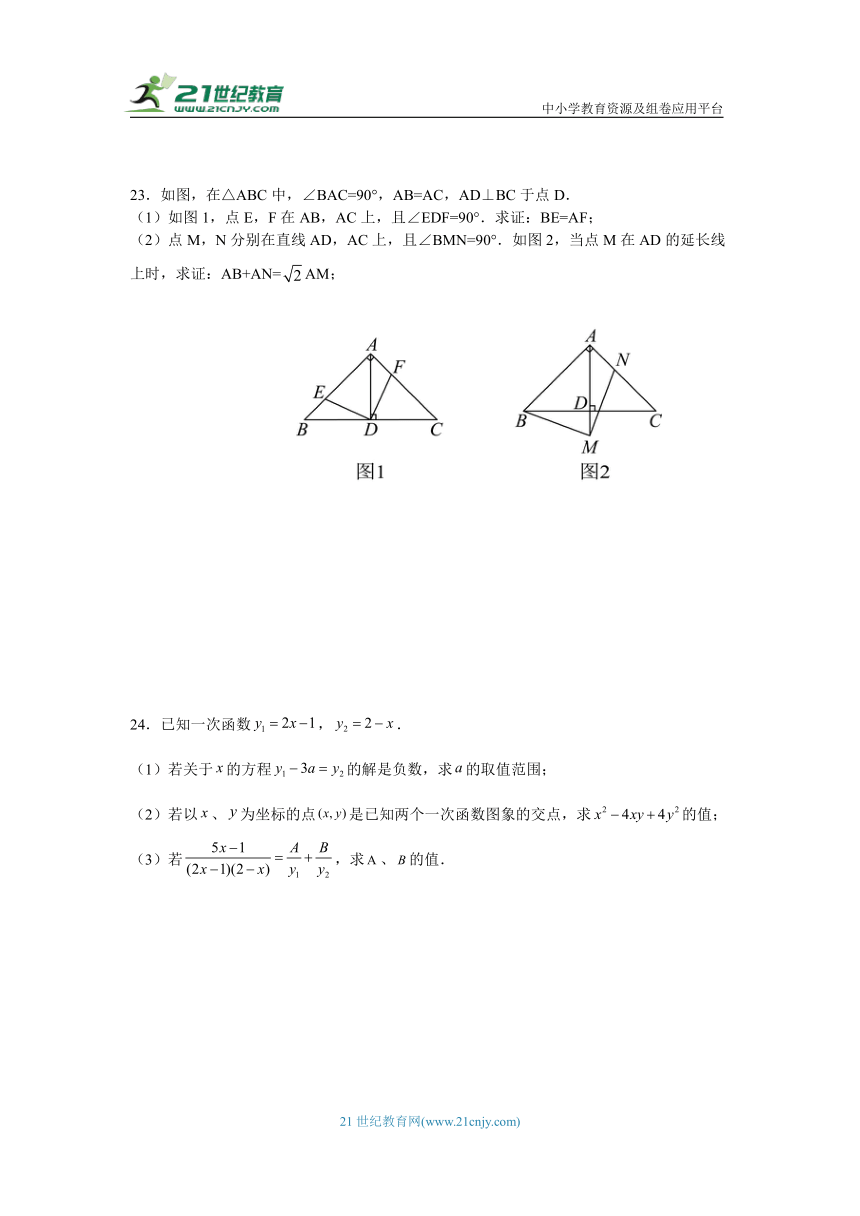 21世纪教育
www.21cnjy.com

中小学教育资源及组卷应用平台

23．如图，在△ABC 中，∠BAC=90°，AB=AC，AD⊥BC 于点 D．
（1）如图 1，点 E，F 在 AB，AC 上，且∠EDF=90°．求证：BE=AF；
（2）点 M，N 分别在直线 AD，AC 上，且∠BMN=90°．如图 2，当点 M 在 AD 的延长线上时，求证：AB+AN=$\sqrt{2}$AM；

A
F
E
B
D
C
图1

A
N
D
B
C
M
图2

24．已知一次函数 $y_1=2x-1$，$y_2=2-x$．

（1）若关于 $x$ 的方程 $y_1-3a=y_2$ 的解是负数，求 $a$ 的取值范围；

（2）若以 $x$、$y$ 为坐标的点 $(x,y)$ 是已知两个一次函数图象的交点，求 $x^2-4xy+4y^2$ 的值；

（3）若 $\frac{5x-1}{(2x-1)(2-x)}=\frac{A}{y_1}+\frac{B}{y_2}$，求 A、$B$ 的值．

21 世纪教育网(www.21cnjy.com)